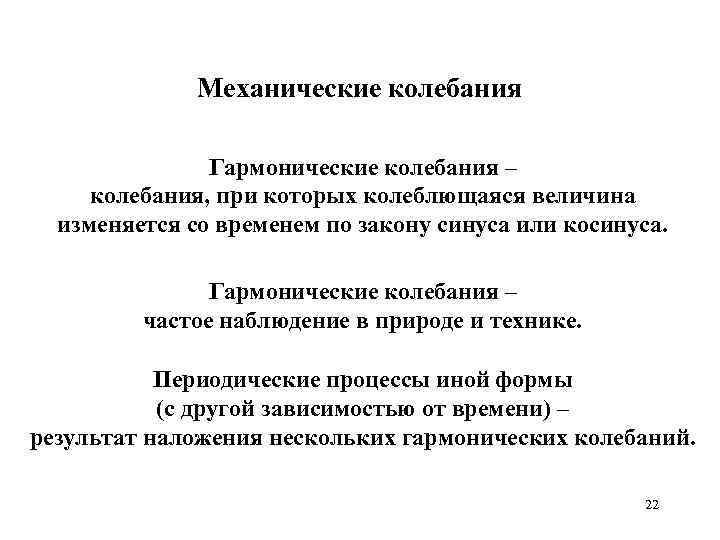 Механические колебания

Гармонические колебания – колебания, при которых колеблющаяся величина изменяется со временем по закону синуса или косинуса.

Гармонические колебания – частое наблюдение в природе и технике.

Периодические процессы иной формы (с другой зависимостью от времени) – результат наложения нескольких гармонических колебаний.

22